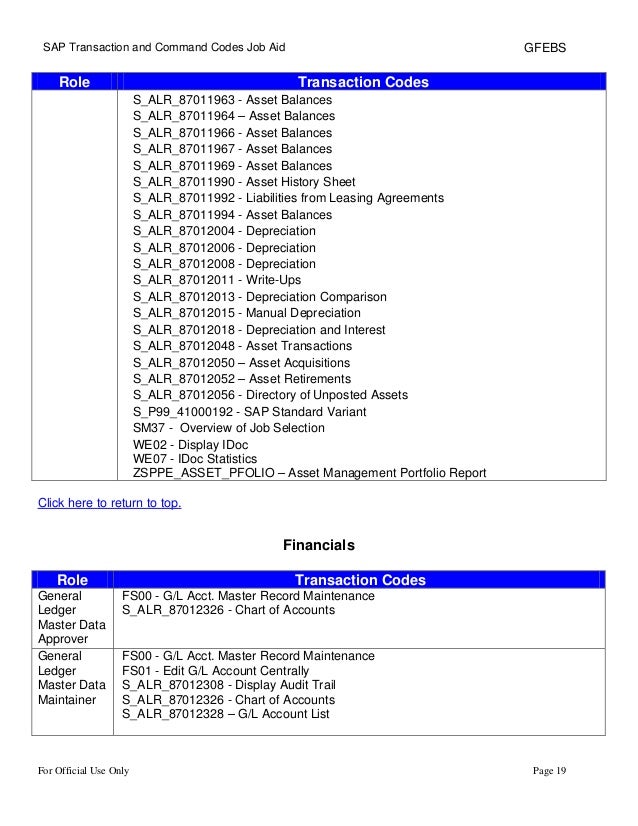 SAP Transaction and Command Codes Job Aid GFEBS

| Role | Transaction Codes |
|---|---|
| | S_ALR_87011963 - Asset Balances<br>S_ALR_87011964 – Asset Balances<br>S_ALR_87011966 - Asset Balances<br>S_ALR_87011967 - Asset Balances<br>S_ALR_87011969 - Asset Balances<br>S_ALR_87011990 - Asset History Sheet<br>S_ALR_87011992 - Liabilities from Leasing Agreements<br>S_ALR_87011994 - Asset Balances<br>S_ALR_87012004 - Depreciation<br>S_ALR_87012006 - Depreciation<br>S_ALR_87012008 - Depreciation<br>S_ALR_87012011 - Write-Ups<br>S_ALR_87012013 - Depreciation Comparison<br>S_ALR_87012015 - Manual Depreciation<br>S_ALR_87012018 - Depreciation and Interest<br>S_ALR_87012048 - Asset Transactions<br>S_ALR_87012050 – Asset Acquisitions<br>S_ALR_87012052 – Asset Retirements<br>S_ALR_87012056 - Directory of Unposted Assets<br>S_P99_41000192 - SAP Standard Variant<br>SM37 - Overview of Job Selection<br>WE02 - Display IDoc<br>WE07 - IDoc Statistics<br>ZSPPE_ASSET_PFOLIO – Asset Management Portfolio Report |

Click here to return to top.

Financials

| Role | Transaction Codes |
|---|---|
| General Ledger Master Data Approver | FS00 - G/L Acct. Master Record Maintenance<br>S_ALR_87012326 - Chart of Accounts |
| General Ledger Master Data Maintainer | FS00 - G/L Acct. Master Record Maintenance<br>FS01 - Edit G/L Account Centrally<br>S_ALR_87012308 - Display Audit Trail<br>S_ALR_87012326 - Chart of Accounts<br>S_ALR_87012328 – G/L Account List |

For Official Use Only Page 19